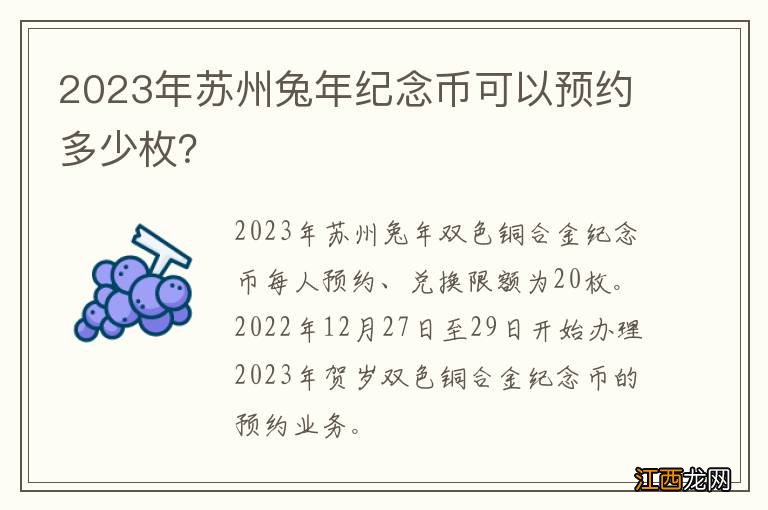 2023年苏州兔年纪念币可以预约多少枚?

2023年苏州兔年双色铜合金纪念币每人预约、兑换限额为20枚。2022年12月27日至29日开始办理2023年贺岁双色铜合金纪念币的预约业务。

江西龙网